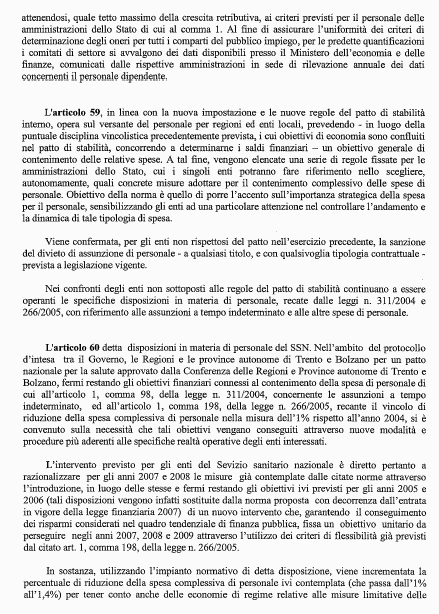 attenendosi, quale tetto massimo della crescita retributiva, ai criteri previsti per il personale delle amministrazioni dello Stato di cui al comma 1. Al fine di assicurare l'uniformità dei criteri di determinazione degli oneri per tutti i comparti del pubblico impiego, per le predette quantificazioni i comitati di settore si avvalgono dei dati disponibili presso il Ministero dell'economia e delle finanze, comunicati dalle rispettive amministrazioni in sede di rilevazione annuale dei dati concernenti il personale dipendente.

L'articolo 59, in linea con la nuova impostazione e le nuove regole del patto di stabilità interno, opera sul versante del personale per regioni ed enti locali, prevedendo - in luogo della puntuale disciplina vincolistica precedentemente prevista, i cui obiettivi di economia sono confluiti nel patto di stabilità, concorrendo a determinarne i saldi finanziari – un obiettivo generale di contenimento delle relative spese. A tal fine, vengono elencate una serie di regole fissate per le amministrazioni dello Stato, cui i singoli enti potranno fare riferimento nello scegliere, autonomamente, quali concrete misure adottare per il contenimento complessivo delle spese di personale. Obiettivo della norma è quello di porre l'accento sull'importanza strategica della spesa per il personale, sensibilizzando gli enti ad una particolare attenzione nel controllare l'andamento e la dinamica di tale tipologia di spesa.

Viene confermata, per gli enti non rispettosi del patto nell'esercizio precedente, la sanzione del divieto di assunzione di personale - a qualsiasi titolo, e con qualsivoglia tipologia contrattuale - prevista a legislazione vigente.

Nei confronti degli enti non sottoposti alle regole del patto di stabilità continuano a essere operanti le specifiche disposizioni in materia di personale, recate dalle leggi n. 311/2004 e 266/2005, con riferimento alle assunzioni a tempo indeterminato e alle altre spese di personale.

L'articolo 60 detta disposizioni in materia di personale del SSN. Nell'ambito del protocollo d'intesa tra il Governo, le Regioni e le province autonome di Trento e Bolzano per un patto nazionale per la salute approvato dalla Conferenza delle Regioni e Province autonome di Trento e Bolzano, fermi restando gli obiettivi finanziari connessi al contenimento della spesa di personale di cui all'articolo 1, comma 98, della legge n. 311/2004, concernente le assunzioni a tempo indeterminato, ed all'articolo 1, comma 198, della legge n. 266/2005, recante il vincolo di riduzione della spesa complessiva di personale nella misura dell'1% rispetto all'anno 2004, si è convenuto sulla necessità che tali obiettivi vengano conseguiti attraverso nuove modalità e procedure più aderenti alle specifiche realtà operative degli enti interessati.

L'intervento previsto per gli enti del Sevizio sanitario nazionale è diretto pertanto a razionalizzare per gli anni 2007 e 2008 le misure già contemplate dalle citate norme attraverso l'introduzione, in luogo delle stesse e fermi restando gli obiettivi ivi previsti per gli anni 2005 e 2006 (tali disposizioni vengono infatti sostituite dalla norma proposta con decorrenza dall'entrata in vigore della legge finanziaria 2007) di un nuovo intervento che, garantendo il conseguimento dei risparmi considerati nel quadro tendenziale di finanza pubblica, fissa un obiettivo unitario da perseguire negli anni 2007, 2008 e 2009 attraverso l'utilizzo dei criteri di flessibilità già previsti dal citato art. 1, comma 198, della legge n. 266/2005.

In sostanza, utilizzando l'impianto normativo di detta disposizione, viene incrementata la percentuale di riduzione della spesa complessiva di personale ivi contemplata (che passa dall'1% all'1,4%) per tener conto anche delle economie di regime relative alle misure limitative delle